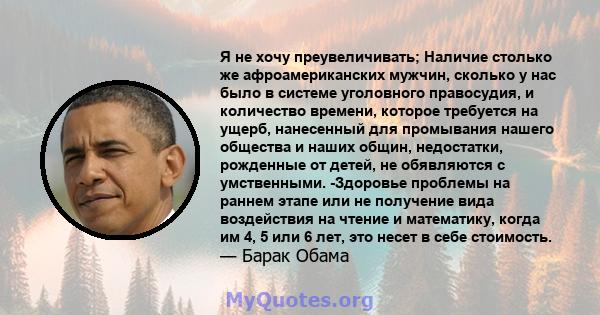 Я не хочу преувеличивать; Наличие столько же афроамериканских мужчин, сколько у нас было в системе уголовного правосудия, и количество времени, которое требуется на ущерб, нанесенный для промывания нашего общества и наших общин, недостатки, рожденные от детей, не обявляются с умственными. -Здоровье проблемы на раннем этапе или не получение вида воздействия на чтение и математику, когда им 4, 5 или 6 лет, это несет в себе стоимость.
— Барак Обама

MyQuotes.org